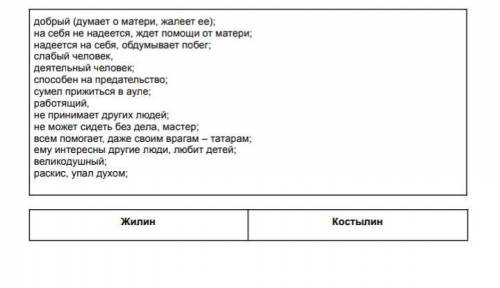 добрый (думает о матери, жалеет ее);
на себя не надеется, ждет помощи от матери;
надеется на себя, обдумывает побег;
слабый человек,
деятельный человек;
способен на предательство;
сумел прижиться в ауле;
работящий,
не принимает других людей;
не может сидеть без дела, мастер;
всем помогает, даже своим врагам – татарам;
ему интересны другие люди, любит детей;
великодушный;
раскис, упал духом;

| Жилин | Костылин |
|---|---|